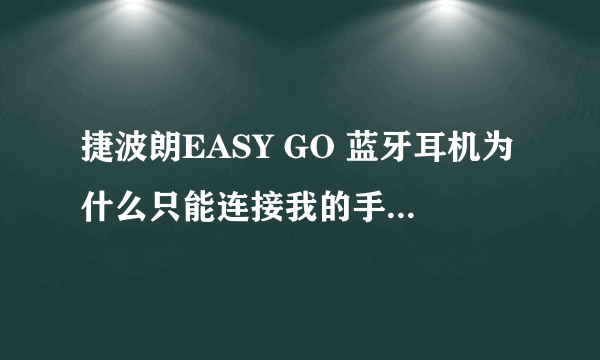 捷波朗EASY GO 蓝牙耳机为什么只能连接我的手...